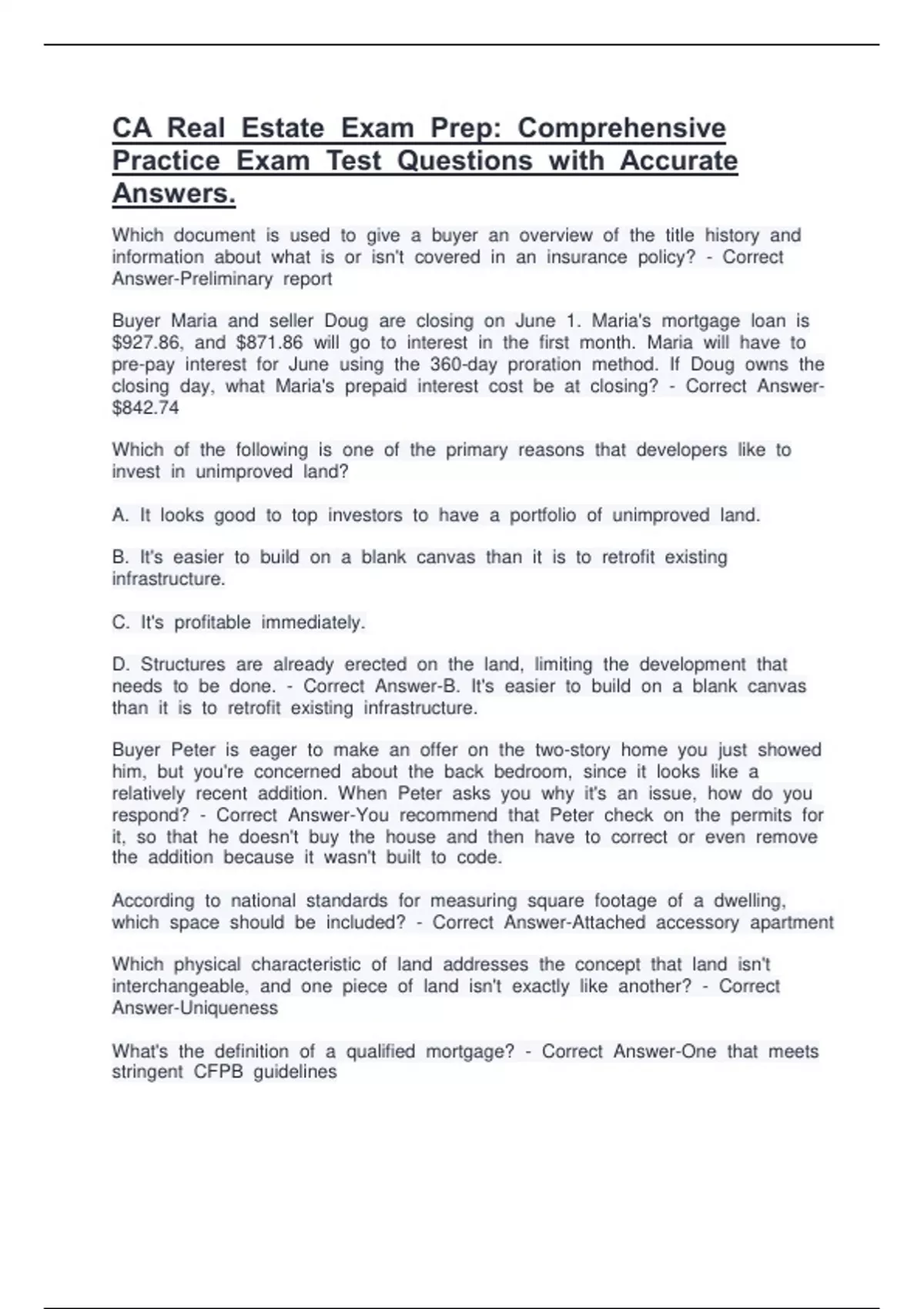 CA Real Estate Exam Prep: Comprehensive Practice Exam Test Questions with Accurate Answers.

Which document is used to give a buyer an overview of the title history and information about what is or isn't covered in an insurance policy? - Correct Answer-Preliminary report

Buyer Maria and seller Doug are closing on June 1. Maria's mortgage loan is \$927.86, and \$871.86 will go to interest in the first month. Maria will have to pre-pay interest for June using the 360-day proration method. If Doug owns the closing day, what Maria's prepaid interest cost be at closing? - Correct Answer-\$842.74

Which of the following is one of the primary reasons that developers like to invest in unimproved land?

A. It looks good to top investors to have a portfolio of unimproved land.

B. It's easier to build on a blank canvas than it is to retrofit existing infrastructure.

C. It's profitable immediately.

D. Structures are already erected on the land, limiting the development that needs to be done. - Correct Answer-B. It's easier to build on a blank canvas than it is to retrofit existing infrastructure.

Buyer Peter is eager to make an offer on the two-story home you just showed him, but you're concerned about the back bedroom, since it looks like a relatively recent addition. When Peter asks you why it's an issue, how do you respond? - Correct Answer-You recommend that Peter check on the permits for it, so that he doesn't buy the house and then have to correct or even remove the addition because it wasn't built to code.

According to national standards for measuring square footage of a dwelling, which space should be included? - Correct Answer-Attached accessory apartment

Which physical characteristic of land addresses the concept that land isn't interchangeable, and one piece of land isn't exactly like another? - Correct Answer-Uniqueness

What's the definition of a qualified mortgage? - Correct Answer-One that meets stringent CFPB guidelines